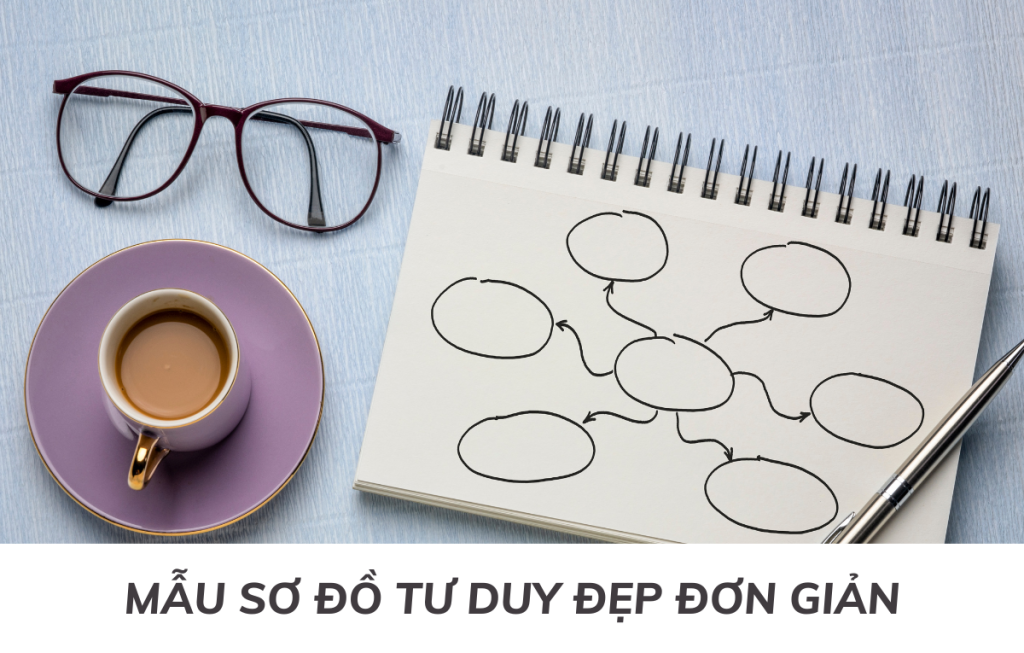 MẪU SƠ ĐỒ TƯ DUY ĐẸP ĐƠN GIẢN